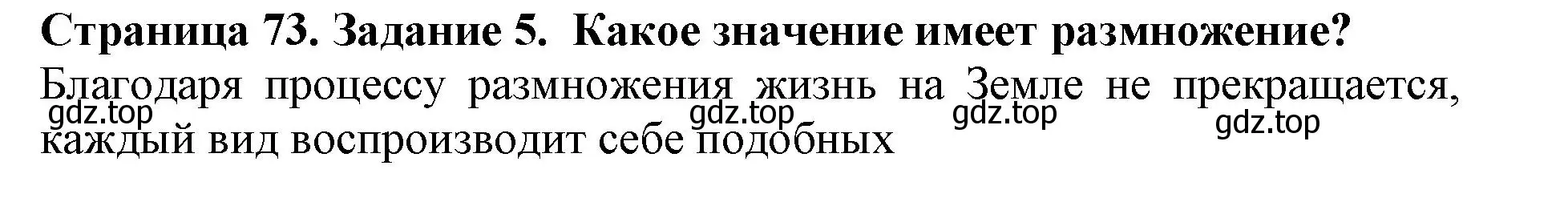 Страница 73. Задание 5. Какое значение имеет размножение?

Благодаря процессу размножения жизнь на Земле не прекращается, каждый вид воспроизводит себе подобных

gdz.top gdz.top gdz.top gdz.top